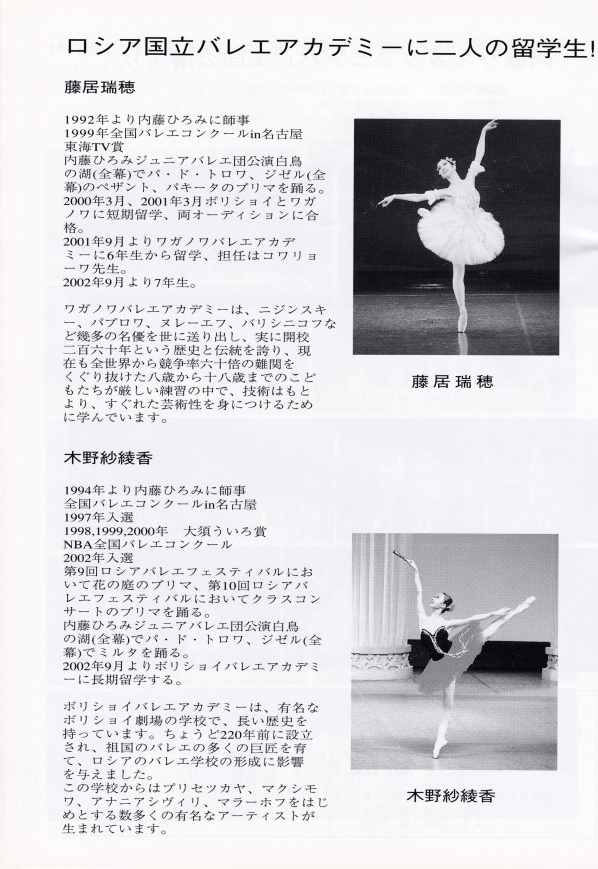 ロシア国立バレエアカデミーに二人の留学生!

藤居瑞穂

1992年より内藤ひろみに師事
1999年全国バレエコンクールin名古屋 東海TV賞
内藤ひろみジュニアバレエ団公演白鳥の湖(全幕)でパ・ド・トロワ、ジゼル(全幕)のペザント、パキータのプリマを踊る。
2000年3月、2001年3月ボリショイとワガノワに短期留学、両オーディションに合格。
2001年9月よりワガノワバレエアカデミーに6年生から留学、担任はコワリョーワ先生。
2002年9月より7年生。

ワガノワバレエアカデミーは、ニジンスキー、パブロワ、ヌレーエフ、バリシニコフなど幾多の名優を世に送り出し、実に開校二百六十年という歴史と伝統を誇り、現在も全世界から競争率六十倍の難関をくぐり抜けた八歳から十八歳までのこどもたちが厳しい練習の中で、技術はもとより、すぐれた芸術性を身につけるために学んでいます。

藤居瑞穂

木野紗綾香

1994年より内藤ひろみに師事
全国バレエコンクールin名古屋
1997年入選
1998,1999,2000年　大須ういろ賞
NBA全国バレエコンクール
2002年入選
第9回ロシアバレエフェスティバルにおいて花の庭のプリマ、第10回ロシアバレエフェスティバルにおいてクラスコンサートのプリマを踊る。
内藤ひろみジュニアバレエ団公演白鳥の湖(全幕)でパ・ド・トロワ、ジゼル(全幕)でミルタを踊る。
2002年9月よりボリショイバレエアカデミーに長期留学する。

ボリショイバレエアカデミーは、有名なボリショイ劇場の学校で、長い歴史を持っています。ちょうど220年前に設立され、祖国のバレエの多くの巨匠を育て、ロシアのバレエ学校の形成に影響を与えました。
この学校からはプリセツカヤ、マクシモワ、アナニアシヴィリ、マラーホフをはじめとする数多くの有名なアーティストが生まれています。

木野紗綾香